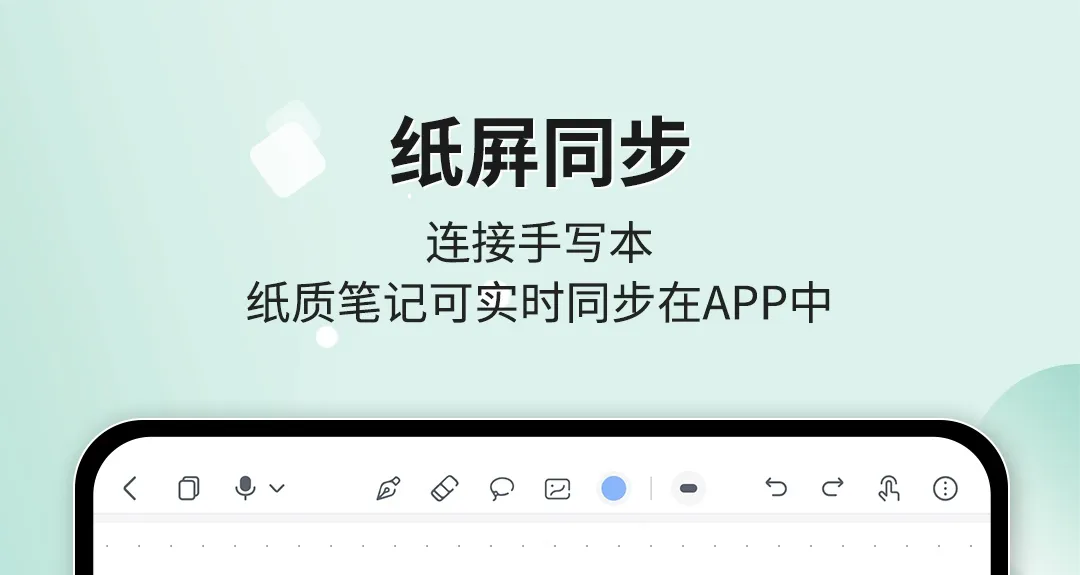 纸屏同步

连接手写本
纸质笔记可实时同步在APP中